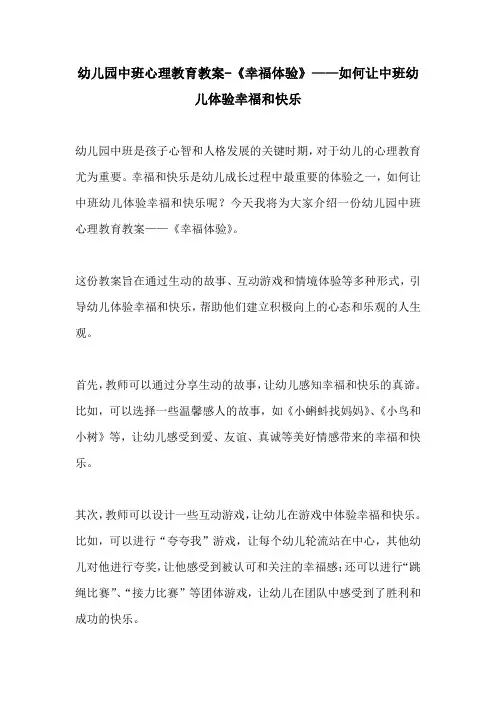 幼儿园中班心理教育教案-《幸福体验》——如何让中班幼儿体验幸福和快乐

幼儿园中班是孩子心智和人格发展的关键时期，对于幼儿的心理教育尤为重要。幸福和快乐是幼儿成长过程中最重要的体验之一，如何让中班幼儿体验幸福和快乐呢？今天我将为大家介绍一份幼儿园中班心理教育教案——《幸福体验》。

这份教案旨在通过生动的故事、互动游戏和情境体验等多种形式，引导幼儿体验幸福和快乐，帮助他们建立积极向上的心态和乐观的人生观。

首先，教师可以通过分享生动的故事，让幼儿感知幸福和快乐的真谛。比如，可以选择一些温馨感人的故事，如《小蝌蚪找妈妈》、《小鸟和小树》等，让幼儿感受到爱、友谊、真诚等美好情感带来的幸福和快乐。

其次，教师可以设计一些互动游戏，让幼儿在游戏中体验幸福和快乐。比如，可以进行“夸夸我”游戏，让每个幼儿轮流站在中心，其他幼儿对他进行夸奖，让他感受到被认可和关注的幸福感；还可以进行“跳绳比赛”、“接力比赛”等团体游戏，让幼儿在团队中感受到了胜利和成功的快乐。